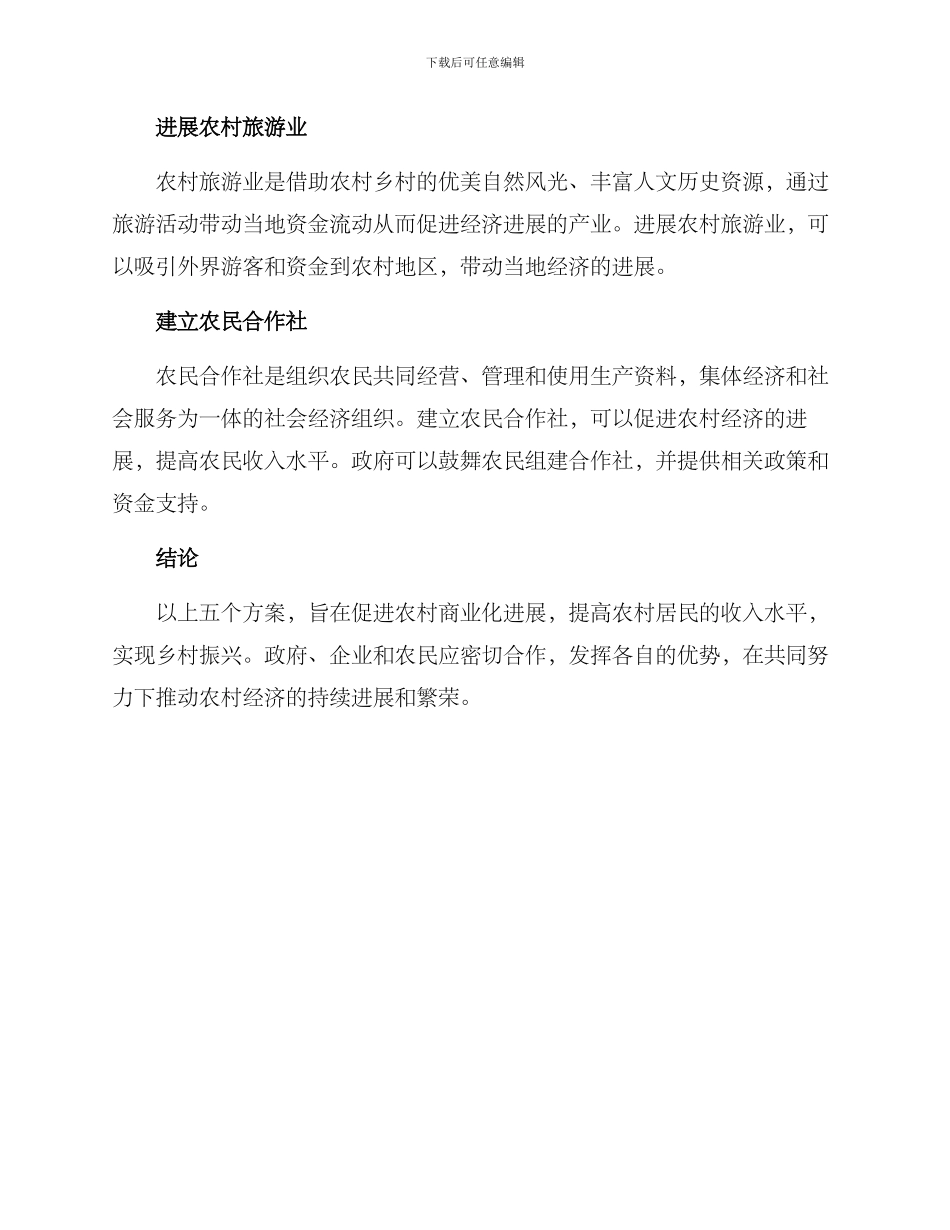 下载后可任意编辑

进展农村旅游业

农村旅游业是借助农村乡村的优美自然风光、丰富人文历史资源，通过旅游活动带动当地资金流动从而促进经济进展的产业。进展农村旅游业，可以吸引外界游客和资金到农村地区，带动当地经济的进展。

建立农民合作社

农民合作社是组织农民共同经营、管理和使用生产资料，集体经济和社会服务为一体的社会经济组织。建立农民合作社，可以促进农村经济的进展，提高农民收入水平。政府可以鼓舞农民组建合作社，并提供相关政策和资金支持。

结论

以上五个方案，旨在促进农村商业化进展，提高农村居民的收入水平，实现乡村振兴。政府、企业和农民应密切合作，发挥各自的优势，在共同努力下推动农村经济的持续进展和繁荣。